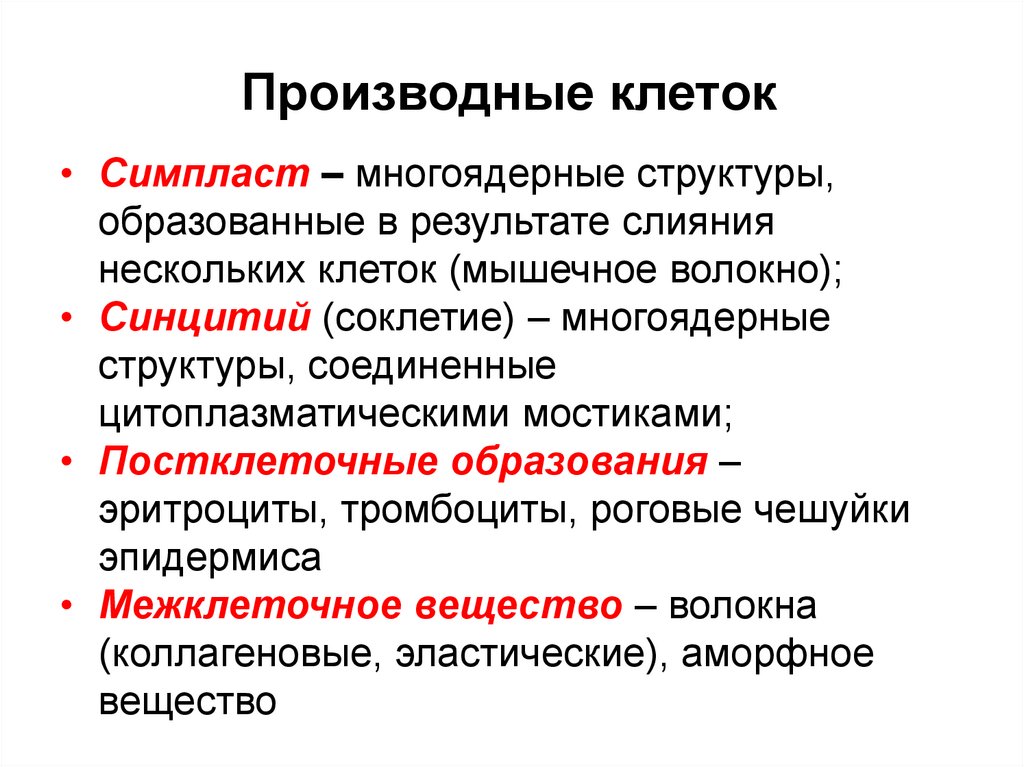 Производные клеток

• Симпласт – многоядерные структуры, образованные в результате слияния нескольких клеток (мышечное волокно);
• Синцитий (соклетие) – многоядерные структуры, соединенные цитоплазматическими мостиками;
• Постклеточные образования – эритроциты, тромбоциты, роговые чешуйки эпидермиса
• Межклеточное вещество – волокна (коллагеновые, эластические), аморфное вещество